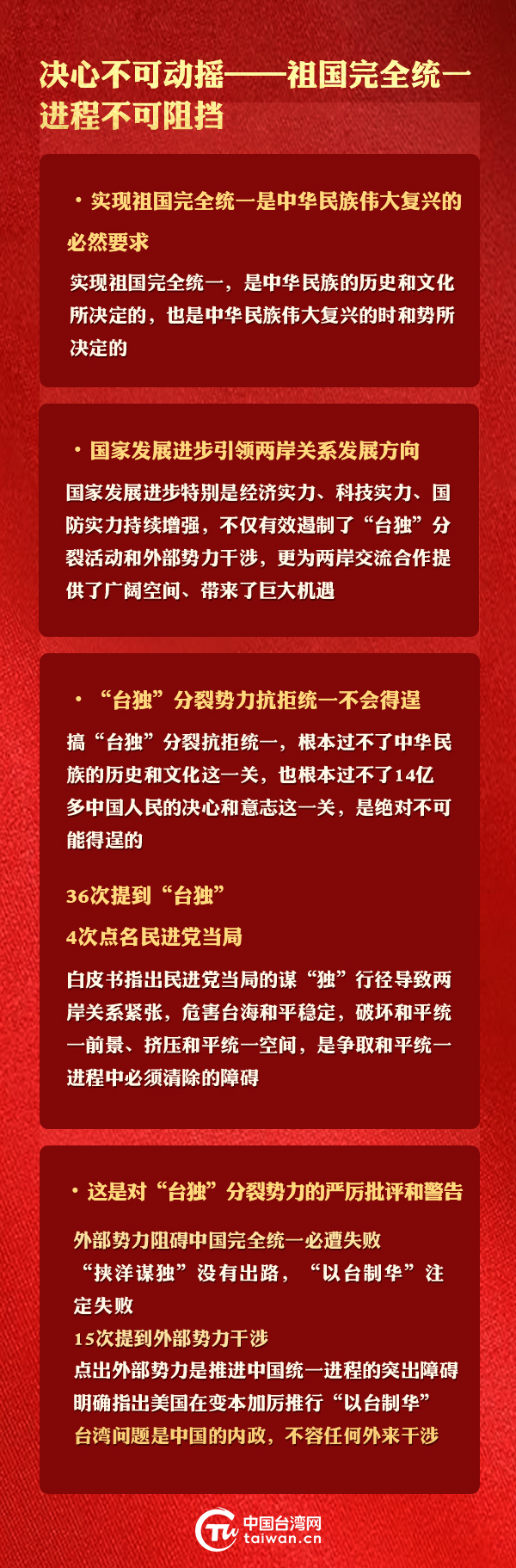 决心不可动摇——祖国完全统一进程不可阻挡

· 实现祖国完全统一是中华民族伟大复兴的必然要求

实现祖国完全统一，是中华民族的历史和文化所决定的，也是中华民族伟大复兴的时和势所决定的

· 国家发展进步引领两岸关系发展方向

国家发展进步特别是经济实力、科技实力、国防实力持续增强，不仅有效遏制了“台独”分裂活动和外部势力干涉，更为两岸交流合作提供了广阔空间、带来了巨大机遇

· “台独”分裂势力抗拒统一不会得逞

搞“台独”分裂抗拒统一，根本过不了中华民族的历史和文化这一关，也根本过不了14亿多中国人民的决心和意志这一关，是绝对不可能得逞的

36次提到“台独”
4次点名民进党当局

白皮书指出民进党当局的谋“独”行径导致两岸关系紧张，危害台海和平稳定，破坏和平统一前景、挤压和平统一空间，是争取和平统一进程中必须清除的障碍

· 这是对“台独”分裂势力的严厉批评和警告

外部势力阻碍中国完全统一必遭失败
“挟洋谋独”没有出路，“以台制华”注定失败
15次提到外部势力干涉
点出外部势力是推进中国统一进程的突出障碍
明确指出美国在变本加厉推行“以台制华”
台湾问题是中国的内政，不容任何外来干涉

中国台湾网
taiwan.cn